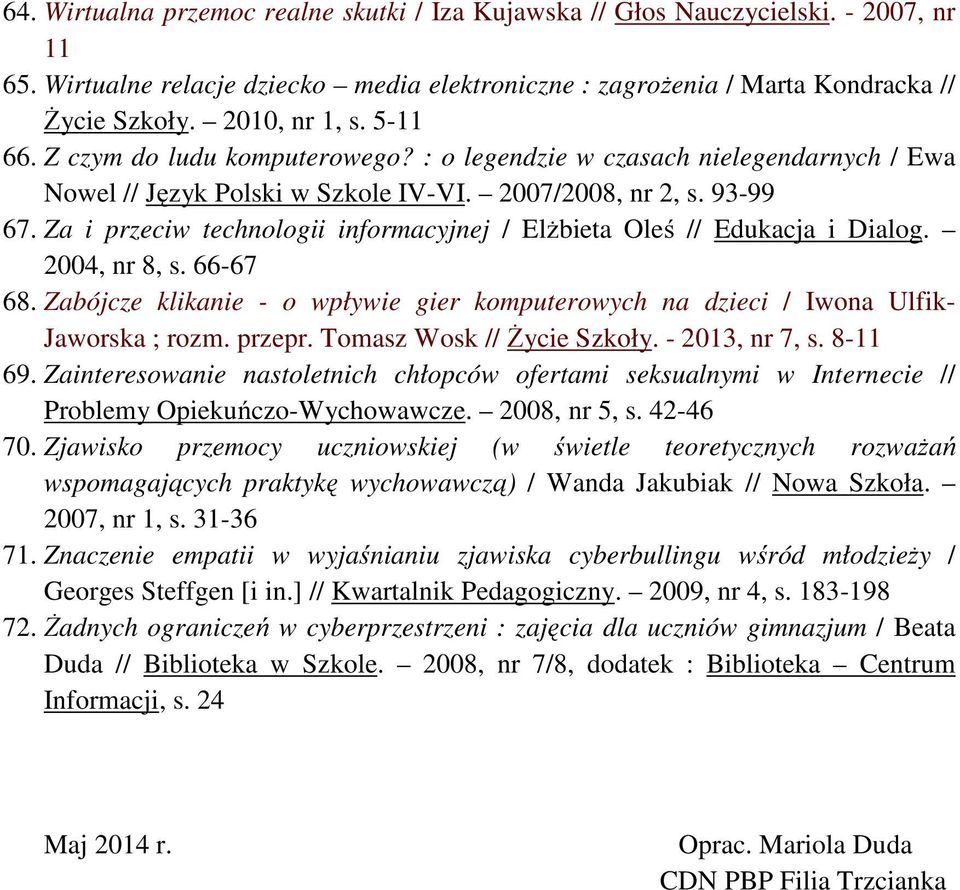 64. Wirtualna przemoc realne skutki / Iza Kujawska // Głos Nauczycielski. - 2007, nr 11
65. Wirtualne relacje dziecko – media elektroniczne : zagrożenia / Marta Kondracka // Życie Szkoły. – 2010, nr 1, s. 5-11
66. Z czym do ludu komputerowego? : o legendzie w czasach nielegendarnych / Ewa Nowel // Język Polski w Szkole IV-VI. – 2007/2008, nr 2, s. 93-99
67. Za i przeciw technologii informacyjnej / Elżbieta Oleś // Edukacja i Dialog. – 2004, nr 8, s. 66-67
68. Zabójcze klikanie - o wpływie gier komputerowych na dzieci / Iwona Ulfik-Jaworska ; rozm. przepr. Tomasz Wosk // Życie Szkoły. - 2013, nr 7, s. 8-11
69. Zainteresowanie nastoletnich chłopców ofertami seksualnymi w Internecie // Problemy Opiekuńczo-Wychowawcze. – 2008, nr 5, s. 42-46
70. Zjawisko przemocy uczniowskiej (w świetle teoretycznych rozważań wspomagających praktykę wychowawczą) / Wanda Jakubiak // Nowa Szkoła. – 2007, nr 1, s. 31-36
71. Znaczenie empatii w wyjaśnianiu zjawiska cyberbullingu wśród młodzieży / Georges Steffgen [i in.] // Kwartalnik Pedagogiczny. – 2009, nr 4, s. 183-198
72. Żadnych ograniczeń w cyberprzestrzeni : zajęcia dla uczniów gimnazjum / Beata Duda // Biblioteka w Szkole. – 2008, nr 7/8, dodatek : Biblioteka – Centrum Informacji, s. 24

Maj 2014 r.

Oprac. Mariola Duda
CDN PBP Filia Trzcianka